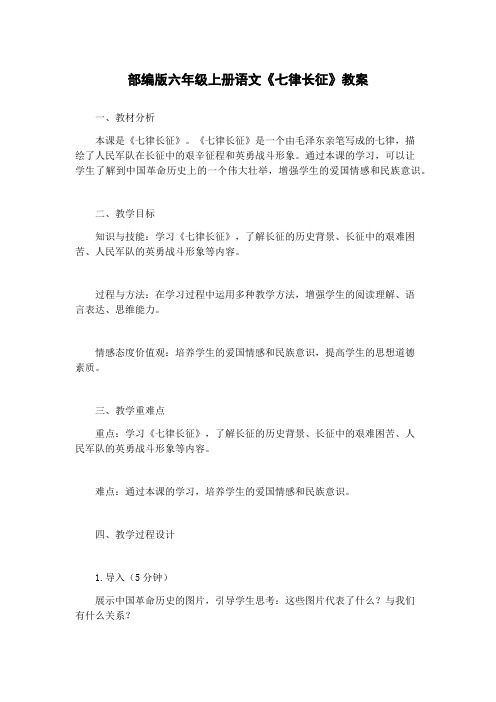 部编版六年级上册语文《七律长征》教案

一、教材分析

本课是《七律长征》。《七律长征》是一个由毛泽东亲笔写成的七律，描绘了人民军队在长征中的艰辛征程和英勇战斗形象。通过本课的学习，可以让学生了解到中国革命历史上的一个伟大壮举，增强学生的爱国情感和民族意识。

二、教学目标

知识与技能：学习《七律长征》，了解长征的历史背景、长征中的艰难困苦、人民军队的英勇战斗形象等内容。

过程与方法：在学习过程中运用多种教学方法，增强学生的阅读理解、语言表达、思维能力。

情感态度价值观：培养学生的爱国情感和民族意识，提高学生的思想道德素质。

三、教学重难点

重点：学习《七律长征》，了解长征的历史背景、长征中的艰难困苦、人民军队的英勇战斗形象等内容。

难点：通过本课的学习，培养学生的爱国情感和民族意识。

四、教学过程设计

1.导入（5分钟）

展示中国革命历史的图片，引导学生思考：这些图片代表了什么？与我们有什么关系？